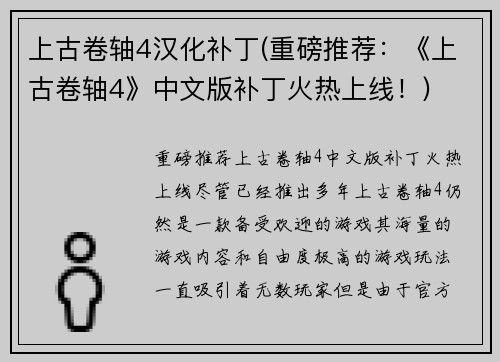 上古卷轴4汉化补丁(重磅推荐：《上古卷轴4》中文版补丁火热上线！)

重磅推荐上古卷轴4中文版补丁火热上线尽管已经推出多年上古卷轴4仍然是一款备受欢迎的游戏其海量的游戏内容和自由度极高的游戏玩法一直吸引着无数玩家但是由于官方